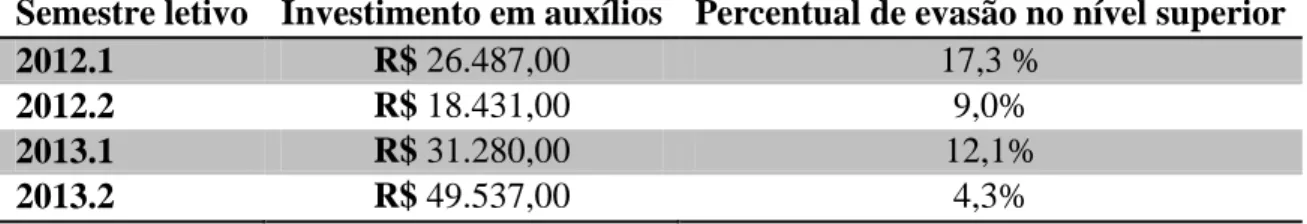 | Semestre letivo | Investimento em auxílios | Percentual de evasão no nível superior |
|---|---|---|
| 2012.1 | R$ 26.487,00 | 17,3 % |
| 2012.2 | R$ 18.431,00 | 9,0% |
| 2013.1 | R$ 31.280,00 | 12,1% |
| 2013.2 | R$ 49.537,00 | 4,3% |